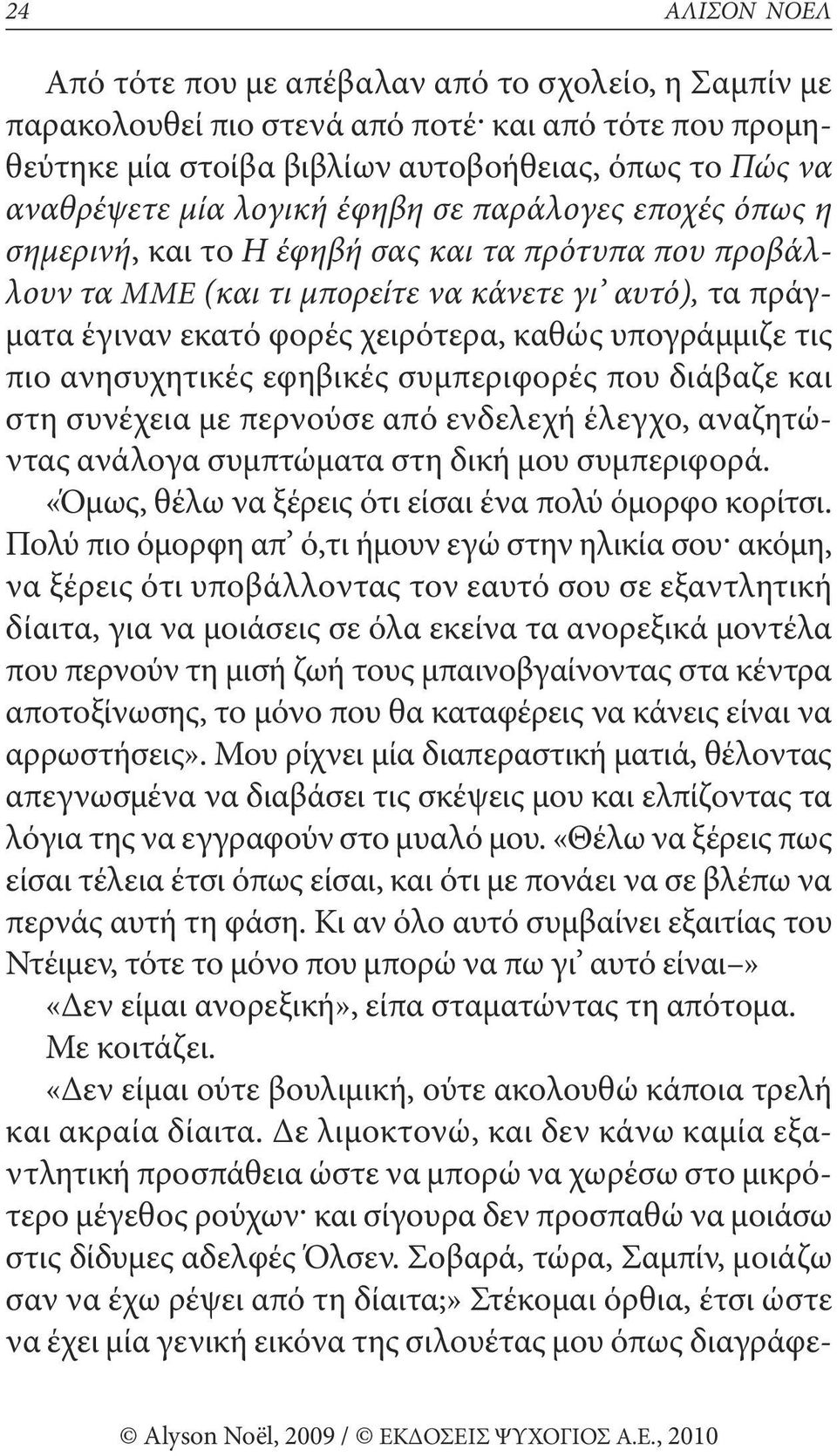 24 ΑΛΙΣΟΝ ΝΟΕΛ

Από τότε που με απέβαλαν από το σχολείο, η Σαμπίν με παρακολουθεί πιο στενά από ποτέ· και από τότε που προμηθεύτηκε μία στοίβα βιβλίων αυτοβοήθειας, όπως το Πώς να αναθρέψετε μία λογική έφηβη σε παράλογες εποχές όπως η σημερινή, και το Η έφηβή σας και τα πρότυπα που προβάλλουν τα ΜΜΕ (και τι μπορείτε να κάνετε γι' αυτό), τα πράγματα έγιναν εκατό φορές χειρότερα, καθώς υπογράμμιζε τις πιο ανησυχητικές εφηβικές συμπεριφορές που διάβαζε και στη συνέχεια με περνούσε από ενδελεχή έλεγχο, αναζητώντας ανάλογα συμπτώματα στη δική μου συμπεριφορά.

«Όμως, θέλω να ξέρεις ότι είσαι ένα πολύ όμορφο κορίτσι. Πολύ πιο όμορφη απ' ό,τι ήμουν εγώ στην ηλικία σου· ακόμη, να ξέρεις ότι υποβάλλοντας τον εαυτό σου σε εξαντλητική δίαιτα, για να μοιάσεις σε όλα εκείνα τα ανορεξικά μοντέλα που περνούν τη μισή ζωή τους μπαινοβγαίνοντας στα κέντρα αποτοξίνωσης, το μόνο που θα καταφέρεις να κάνεις είναι να αρρωστήσεις». Μου ρίχνει μία διαπεραστική ματιά, θέλοντας απεγνωσμένα να διαβάσει τις σκέψεις μου και ελπίζοντας τα λόγια της να εγγραφούν στο μυαλό μου. «Θέλω να ξέρεις πως είσαι τέλεια έτσι όπως είσαι, και ότι με πονάει να σε βλέπω να περνάς αυτή τη φάση. Κι αν όλο αυτό συμβαίνει εξαιτίας του Ντέιμεν, τότε το μόνο που μπορώ να πω γι' αυτό είναι–»

«Δεν είμαι ανορεξική», είπα σταματώντας τη απότομα.

Με κοιτάζει.

«Δεν είμαι ούτε βουλιμική, ούτε ακολουθώ κάποια τρελή και ακραία δίαιτα. Δε λιμοκτονώ, και δεν κάνω καμία εξαντλητική προσπάθεια ώστε να μπορώ να χωρέσω στο μικρότερο μέγεθος ρούχων· και σίγουρα δεν προσπαθώ να μοιάσω στις δίδυμες αδελφές Όλσεν. Σοβαρά, τώρα, Σαμπίν, μοιάζω σαν να έχω ρέψει από τη δίαιτα;» Στέκομαι όρθια, έτσι ώστε να έχει μία γενική εικόνα της σιλουέτας μου όπως διαγράφε-

© Alyson Noël, 2009 / © ΕΚΔΟΣΕΙΣ ΨΥΧΟΓΙΟΣ Α.Ε., 2010